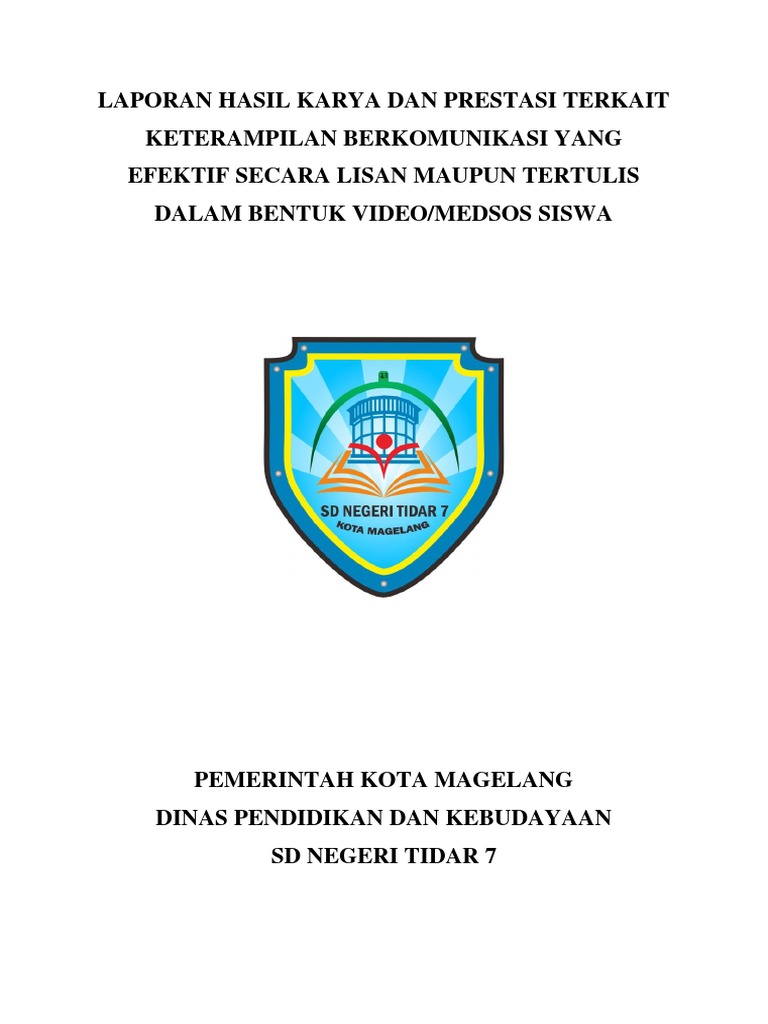 LAPORAN HASIL KARYA DAN PRESTASI TERKAIT KETERAMPILAN BERKOMUNIKASI YANG EFEKTIF SECARA LISAN MAUPUN TERTULIS DALAM BENTUK VIDEO/MEDSOS SISWA

SD NEGERI TIDAR 7
KOTA MAGELANG

PEMERINTAH KOTA MAGELANG
DINAS PENDIDIKAN DAN KEBUDAYAAN
SD NEGERI TIDAR 7